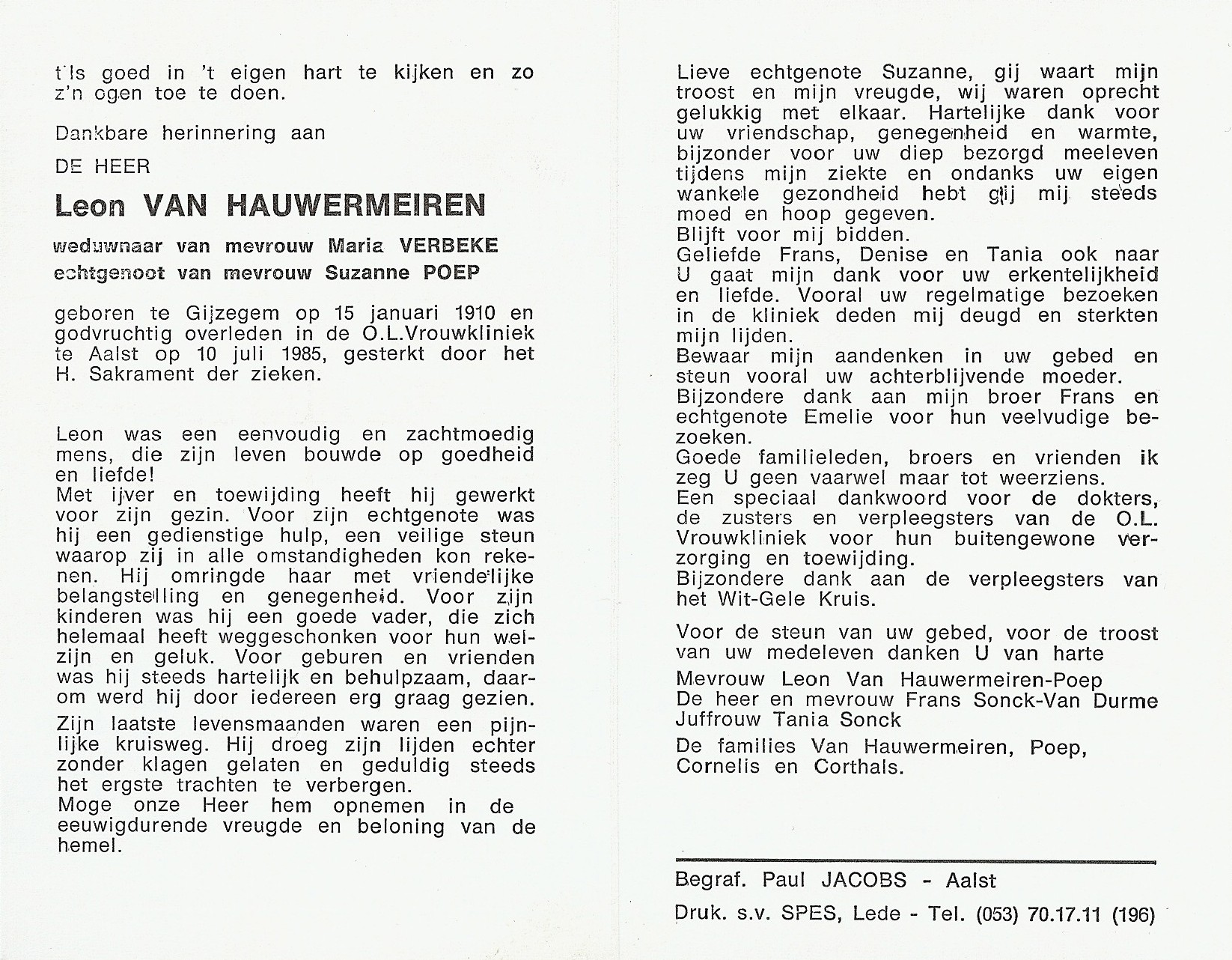 t'Is goed in 't eigen hart te kijken en zo z'n ogen toe te doen.

Dankbare herinnering aan

DE HEER

Leon VAN HAUWERMEIREN

weduwnaar van mevrouw Maria VERBEKE
echtgenoot van mevrouw Suzanne POEP

geboren te Gijzegem op 15 januari 1910 en godvruchtig overleden in de O.L.Vrouwkliniek te Aalst op 10 juli 1985, gesterkt door het H. Sakrament der zieken.

Leon was een eenvoudig en zachtmoedig mens, die zijn leven bouwde op goedheid en liefde!
Met ijver en toewijding heeft hij gewerkt voor zijn gezin. Voor zijn echtgenote was hij een gedienstige hulp, een veilige steun waarop zij in alle omstandigheden kon rekenen. Hij omringde haar met vriendelijke belangstelling en genegenheid. Voor zijn kinderen was hij een goede vader, die zich helemaal heeft weggeschonken voor hun welzijn en geluk. Voor geburen en vrienden was hij steeds hartelijk en behulpzaam, daarom werd hij door iedereen erg graag gezien.
Zijn laatste levensmaanden waren een pijnlijke kruisweg. Hij droeg zijn lijden echter zonder klagen gelaten en geduldig steeds het ergste trachten te verbergen.
Moge onze Heer hem opnemen in de eeuwigdurende vreugde en beloning van de hemel.

Lieve echtgenote Suzanne, gij waart mijn troost en mijn vreugde, wij waren oprecht gelukkig met elkaar. Hartelijke dank voor uw vriendschap, genegenheid en warmte, bijzonder voor uw diep bezorgd meeleven tijdens mijn ziekte en ondanks uw eigen wankele gezondheid hebt gij mij steeds moed en hoop gegeven.
Blijft voor mij bidden.
Geliefde Frans, Denise en Tania ook naar U gaat mijn dank voor uw erkentelijkheid en liefde. Vooral uw regelmatige bezoeken in de kliniek deden mij deugd en sterkten mijn lijden.
Bewaar mijn aandenken in uw gebed en steun vooral uw achterblijvende moeder.
Bijzondere dank aan mijn broer Frans en echtgenote Emelie voor hun veelvudige bezoeken.
Goede familieleden, broers en vrienden ik zeg U geen vaarwel maar tot weerziens.
Een speciaal dankwoord voor de dokters, de zusters en verpleegsters van de O.L. Vrouwkliniek voor hun buitengewone verzorging en toewijding.
Bijzondere dank aan de verpleegsters van het Wit-Gele Kruis.

Voor de steun van uw gebed, voor de troost van uw medeleven danken U van harte

Mevrouw Leon Van Hauwermeiren-Poep
De heer en mevrouw Frans Sonck-Van Durme
Juffrouw Tania Sonck

De families Van Hauwermeiren, Poep, Cornelis en Corthals.

Begraf. Paul JACOBS - Aalst

Druk. s.v. SPES, Lede - Tel. (053) 70.17.11 (196)